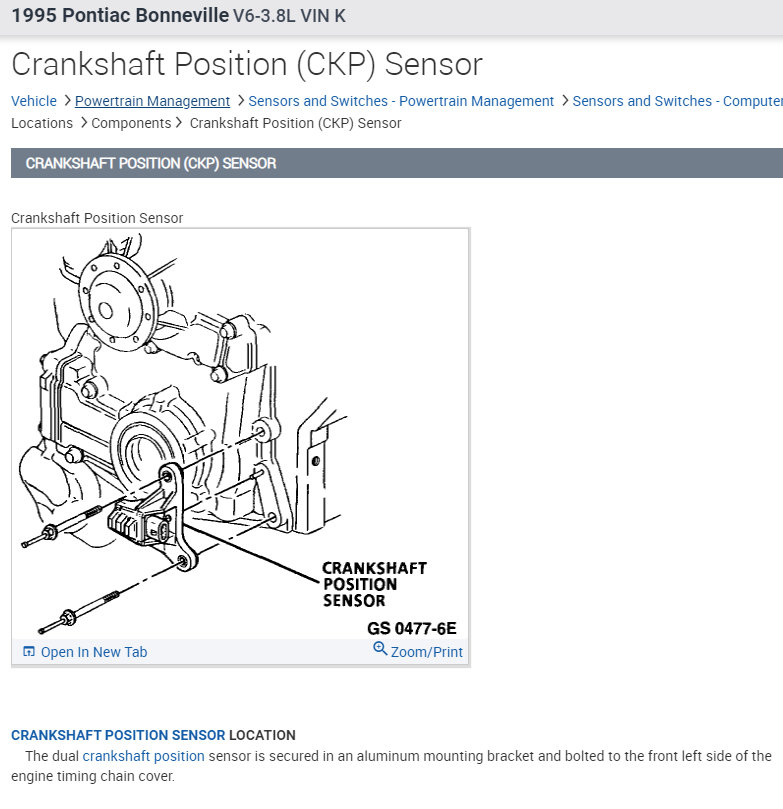 1995 Pontiac Bonneville V6-3.8L VIN K

Crankshaft Position (CKP) Sensor

Vehicle > Powertrain Management > Sensors and Switches - Powertrain Management > Sensors and Switches - Computer Locations > Components > Crankshaft Position (CKP) Sensor

CRANKSHAFT POSITION (CKP) SENSOR

Crankshaft Position Sensor

CRANKSHAFT POSITION SENSOR

GS 0477-6E

Open In New Tab

Zoom/Print

CRANKSHAFT POSITION SENSOR LOCATION

The dual crankshaft position sensor is secured in an aluminum mounting bracket and bolted to the front left side of the engine timing chain cover.